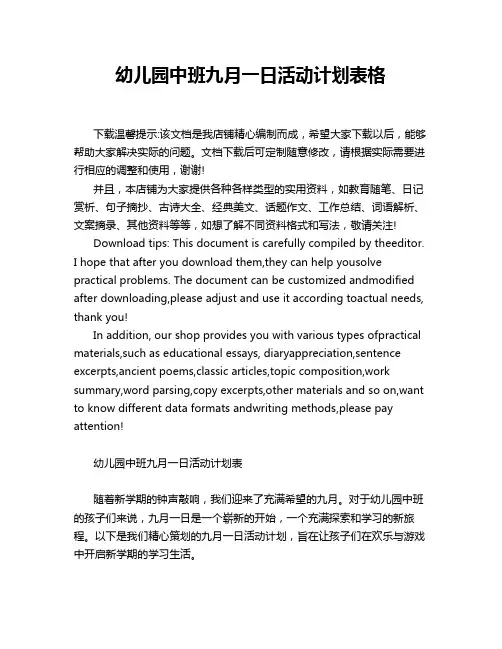 幼儿园中班九月一日活动计划表格

下载温馨提示:该文档是我店铺精心编制而成，希望大家下载以后，能够帮助大家解决实际的问题。文档下载后可定制随意修改，请根据实际需要进行相应的调整和使用，谢谢!

并且，本店铺为大家提供各种各样类型的实用资料，如教育随笔、日记赏析、句子摘抄、古诗大全、经典美文、话题作文、工作总结、词语解析、文案摘录、其他资料等等，如想了解不同资料格式和写法，敬请关注!

Download tips: This document is carefully compiled by theeditor. I hope that after you download them,they can help yousolve practical problems. The document can be customized andmodified after downloading,please adjust and use it according toactual needs, thank you!

In addition, our shop provides you with various types ofpractical materials,such as educational essays, diaryappreciation,sentence excerpts,ancient poems,classic articles,topic composition,work summary,word parsing,copy excerpts,other materials and so on,want to know different data formats andwriting methods,please pay attention!

幼儿园中班九月一日活动计划表

随着新学期的钟声敲响，我们迎来了充满希望的九月。对于幼儿园中班的孩子们来说，九月一日是一个崭新的开始，一个充满探索和学习的新旅程。以下是我们精心策划的九月一日活动计划，旨在让孩子们在欢乐与游戏中开启新学期的学习生活。